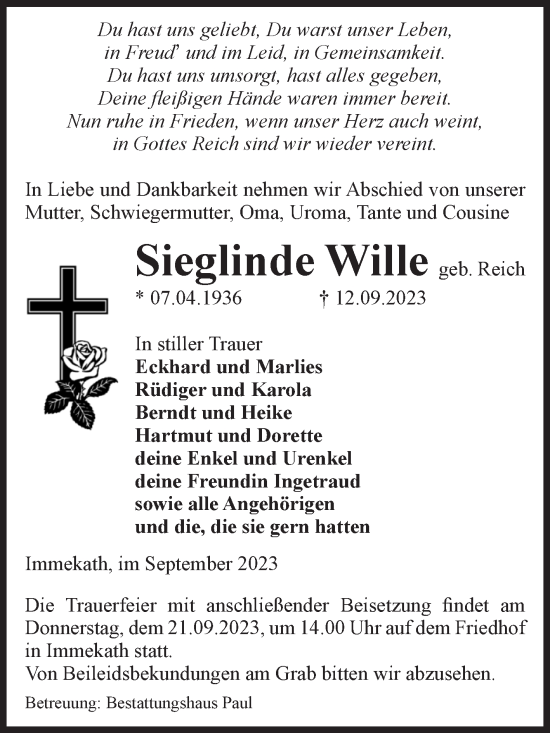 Du hast uns geliebt, Du warst unser Leben,
in Freud' und im Leid, in Gemeinsamkeit.
Du hast uns umsorgt, hast alles gegeben,
Deine fleißigen Hände waren immer bereit.
Nun ruhe in Frieden, wenn unser Herz auch weint,
in Gottes Reich sind wir wieder vereint.

In Liebe und Dankbarkeit nehmen wir Abschied von unserer Mutter, Schwiegermutter, Oma, Uroma, Tante und Cousine

Sieglinde Wille geb. Reich

* 07.04.1936 † 12.09.2023

In stiller Trauer
Eckhard und Marlies
Rüdiger und Karola
Berndt und Heike
Hartmut und Dorette
deine Enkel und Urenkel
deine Freundin Ingetraud
sowie alle Angehörigen
und die, die sie gern hatten

Immekath, im September 2023

Die Trauerfeier mit anschließender Beisetzung findet am Donnerstag, dem 21.09.2023, um 14.00 Uhr auf dem Friedhof in Immekath statt.
Von Beileidsbekundungen am Grab bitten wir abzusehen.

Betreuung: Bestattungshaus Paul